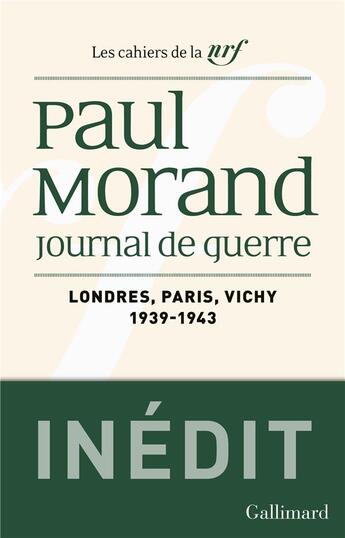 Les cahiers de la nrf

Paul Morand
Journal de guerre

LONDRES, PARIS, VICHY
1939-1943

INÉDIT

Gallimard